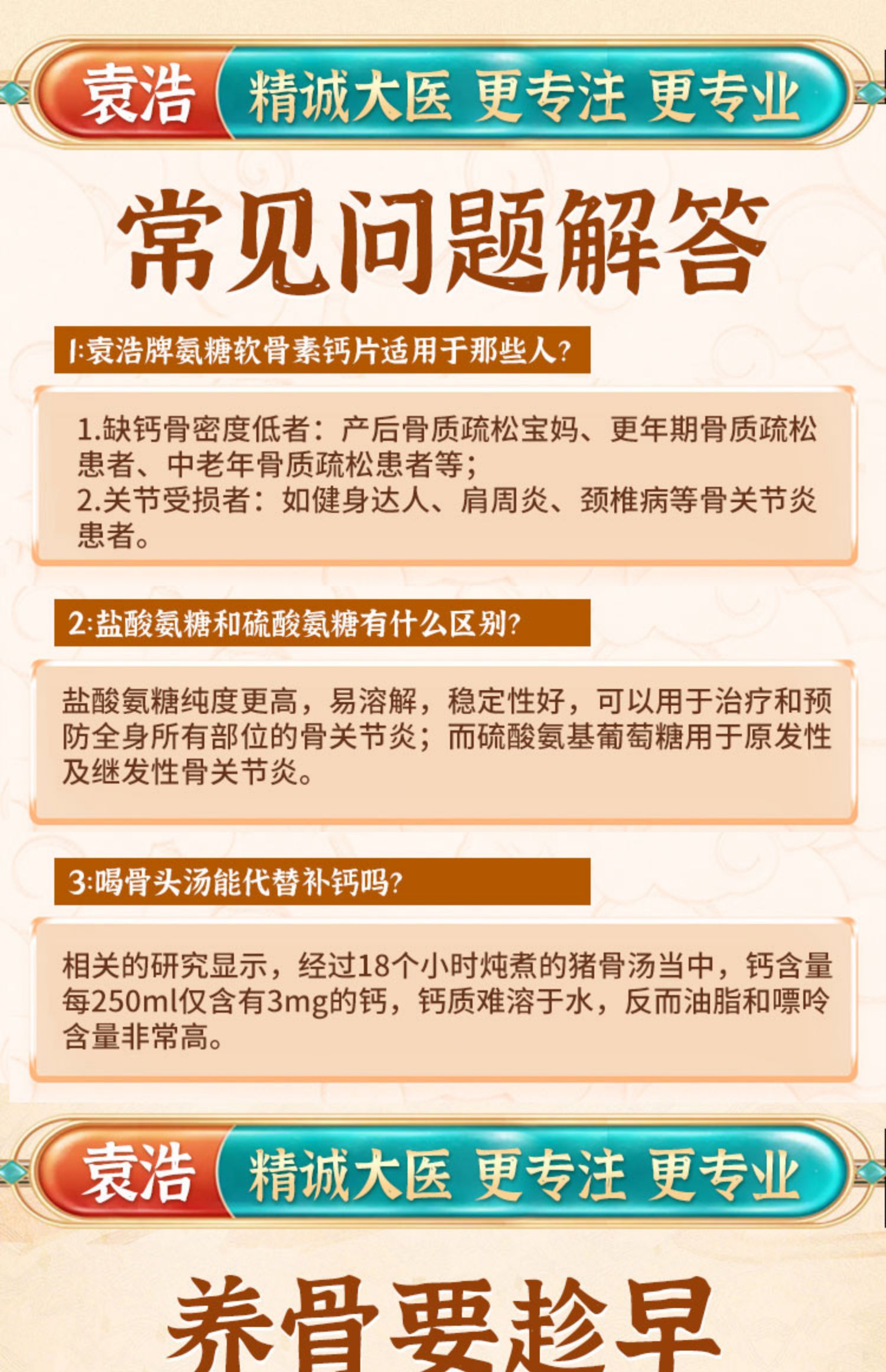 袁浩 精诚大医 更专注 更专业

常见问题解答

1:袁浩牌氨糖软骨素钙片适用于那些人?

1.缺钙骨密度低者：产后骨质疏松宝妈、更年期骨质疏松患者、中老年骨质疏松患者等；
2.关节受损者：如健身达人、肩周炎、颈椎病等骨关节炎患者。

2:盐酸氨糖和硫酸氨糖有什么区别?

盐酸氨糖纯度更高，易溶解，稳定性好，可以用于治疗和预防全身所有部位的骨关节炎；而硫酸氨基葡萄糖用于原发性及继发性骨关节炎。

3:喝骨头汤能代替补钙吗?

相关的研究显示，经过18个小时炖煮的猪骨汤当中，钙含量每250ml仅含有3mg的钙，钙质难溶于水，反而油脂和嘌呤含量非常高。

袁浩 精诚大医 更专注 更专业

养骨要趁早